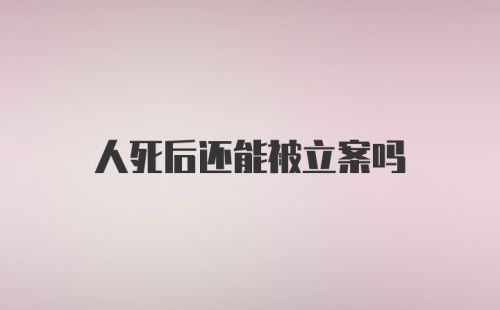 人死后还能被立案吗